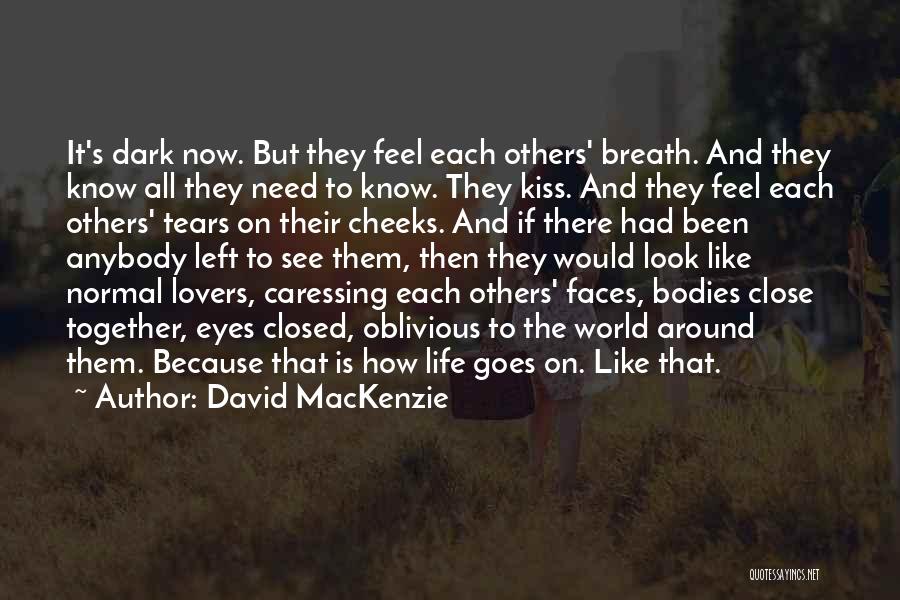 It's dark now. But they feel each others' breath. And they know all they need to know. They kiss. And they feel each others' tears on their cheeks. And if there had been anybody left to see them, then they would look like normal lovers, caressing each others' faces, bodies close together, eyes closed, oblivious to the world around them. Because that is how life goes on. Like that.

~ Author: David MacKenzie

QUOTESSAYINGS.NET